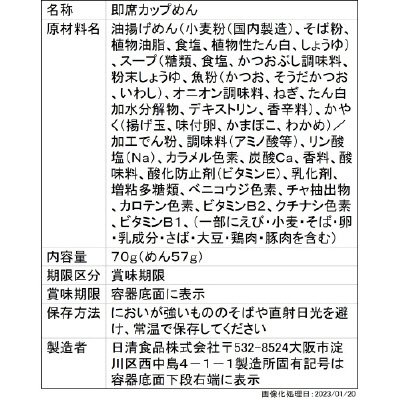 | 名称 | 即席カップめん |
|---|---|
| 原材料名 | 油揚げめん(小麦粉(国内製造)、そば粉、植物油脂、食塩、植物性たん白、しょうゆ)、スープ(糖類、食塩、かつおぶし調味料、粉末しょうゆ、魚粉(かつお、そうだかつお、いわし)、オニオン調味料、ねぎ、たん白加水分解物、デキストリン、香辛料)、かやく(揚げ玉、味付卵、かまぼこ、わかめ)/加工でん粉、調味料(アミノ酸等)、リン酸塩(Na)、カラメル色素、炭酸Ca、香料、酸味料、酸化防止剤(ビタミンE)、乳化剤、増粘多糖類、ベニコウジ色素、チャ抽出物、カロテン色素、ビタミンB2、クチナシ色素、ビタミンB1、(一部にえび・小麦・そば・卵・乳成分・さば・大豆・鶏肉・豚肉を含む) |
| 内容量 | 70g(めん57g) |
| 期限区分 | 賞味期限 |
| 賞味期限 | 容器底面に表示 |
| 保存方法 | においが強いもののそばや直射日光を避け、常温で保存してください |
| 製造者 | 日清食品株式会社〒532-8524大阪市淀川区西中島4－1－1製造所固有記号は容器底面下段右端に表示 |

画像化処理日：2023/01/20